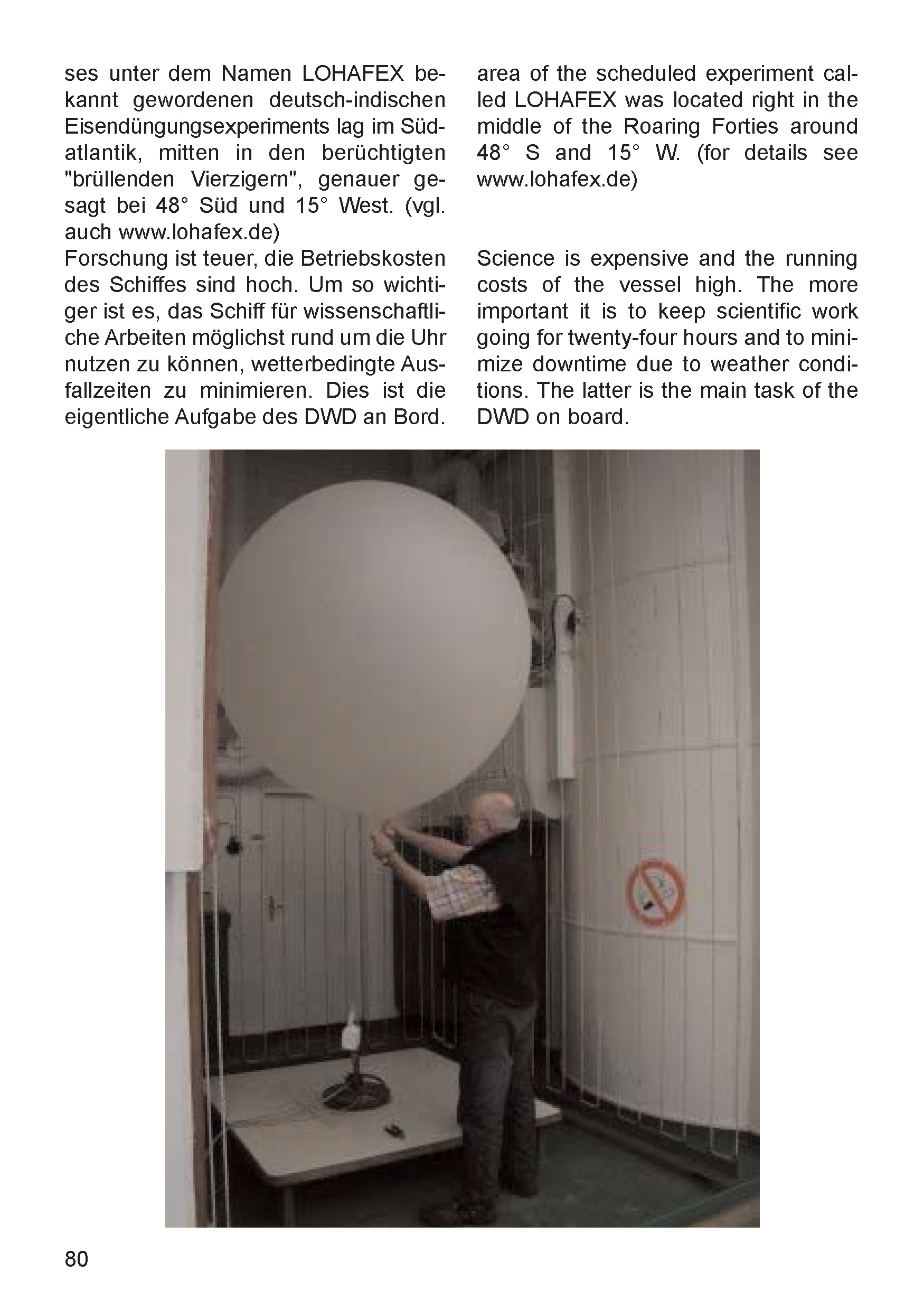 ses unter dem Namen LOHAFEX bekannt gewordenen deutsch-indischen Eisendüngungsexperiments lag im Südatlantik, mitten in den berüchtigten "brüllenden Vierzigern", genauer gesagt bei 48° Süd und 15° West. (vgl. auch www.lohafex.de)
Forschung ist teuer, die Betriebskosten des Schiffes sind hoch. Um so wichtiger ist es, das Schiff für wissenschaftliche Arbeiten möglichst rund um die Uhr nutzen zu können, wetterbedingte Ausfallzeiten zu minimieren. Dies ist die eigentliche Aufgabe des DWD an Bord.

area of the scheduled experiment called LOHAFEX was located right in the middle of the Roaring Forties around 48° S and 15° W. (for details see www.lohafex.de)

Science is expensive and the running costs of the vessel high. The more important it is to keep scientific work going for twenty-four hours and to minimize downtime due to weather conditions. The latter is the main task of the DWD on board.

80